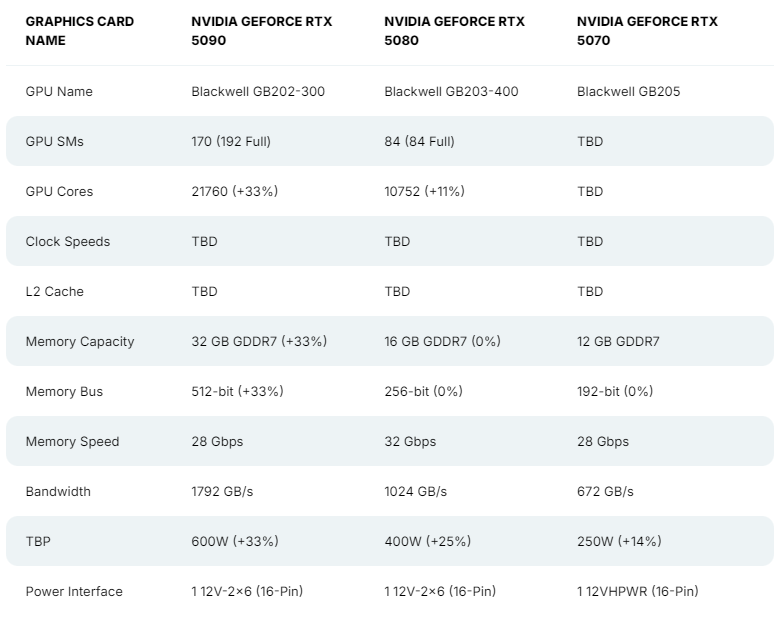 | GRAPHICS CARD NAME | NVIDIA GEFORCE RTX 5090 | NVIDIA GEFORCE RTX 5080 | NVIDIA GEFORCE RTX 5070 |
|---|---|---|---|
| GPU Name | Blackwell GB202-300 | Blackwell GB203-400 | Blackwell GB205 |
| GPU SMs | 170 (192 Full) | 84 (84 Full) | TBD |
| GPU Cores | 21760 (+33%) | 10752 (+11%) | TBD |
| Clock Speeds | TBD | TBD | TBD |
| L2 Cache | TBD | TBD | TBD |
| Memory Capacity | 32 GB GDDR7 (+33%) | 16 GB GDDR7 (0%) | 12 GB GDDR7 |
| Memory Bus | 512-bit (+33%) | 256-bit (0%) | 192-bit (0%) |
| Memory Speed | 28 Gbps | 32 Gbps | 28 Gbps |
| Bandwidth | 1792 GB/s | 1024 GB/s | 672 GB/s |
| TBP | 600W (+33%) | 400W (+25%) | 250W (+14%) |
| Power Interface | 1 12V-2×6 (16-Pin) | 1 12V-2×6 (16-Pin) | 1 12VHPWR (16-Pin) |